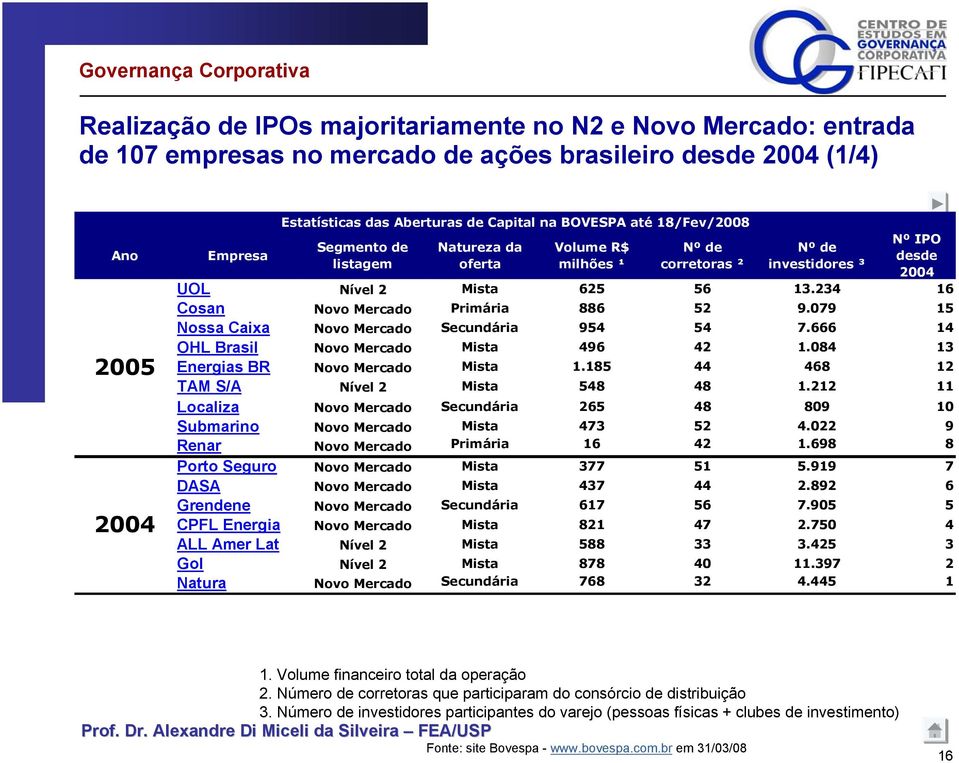 Governança Corporativa

CENTRO DE ESTUDOS EM GOVERNANÇA CORPORATIVA FIPECAFI

Realização de IPOs majoritariamente no N2 e Novo Mercado: entrada de 107 empresas no mercado de ações brasileiro desde 2004 (1/4)

Estatísticas das Aberturas de Capital na BOVESPA até 18/Fev/2008

| Ano | Empresa | Segmento de listagem | Natureza da oferta | Volume R$ milhões ¹ | Nº de corretoras ² | Nº de investidores ³ | Nº IPO desde 2004 |
|---|---|---|---|---|---|---|---|
| 2005 | UOL | Nível 2 | Mista | 625 | 56 | 13.234 | 16 |
| | Cosan | Novo Mercado | Primária | 886 | 52 | 9.079 | 15 |
| | Nossa Caixa | Novo Mercado | Secundária | 954 | 54 | 7.666 | 14 |
| | OHL Brasil | Novo Mercado | Mista | 496 | 42 | 1.084 | 13 |
| | Energias BR | Novo Mercado | Mista | 1.185 | 44 | 468 | 12 |
| | TAM S/A | Nível 2 | Mista | 548 | 48 | 1.212 | 11 |
| | Localiza | Novo Mercado | Secundária | 265 | 48 | 809 | 10 |
| | Submarino | Novo Mercado | Mista | 473 | 52 | 4.022 | 9 |
| | Renar | Novo Mercado | Primária | 16 | 42 | 1.698 | 8 |
| 2004 | Porto Seguro | Novo Mercado | Mista | 377 | 51 | 5.919 | 7 |
| | DASA | Novo Mercado | Mista | 437 | 44 | 2.892 | 6 |
| | Grendene | Novo Mercado | Secundária | 617 | 56 | 7.905 | 5 |
| | CPFL Energia | Novo Mercado | Mista | 821 | 47 | 2.750 | 4 |
| | ALL Amer Lat | Nível 2 | Mista | 588 | 33 | 3.425 | 3 |
| | Gol | Nível 2 | Mista | 878 | 40 | 11.397 | 2 |
| | Natura | Novo Mercado | Secundária | 768 | 32 | 4.445 | 1 |

1. Volume financeiro total da operação
2. Número de corretoras que participaram do consórcio de distribuição
3. Número de investidores participantes do varejo (pessoas físicas + clubes de investimento)

Prof. Dr. Alexandre Di Miceli da Silveira – FEA/USP

Fonte: site Bovespa - www.bovespa.com.br em 31/03/08

16